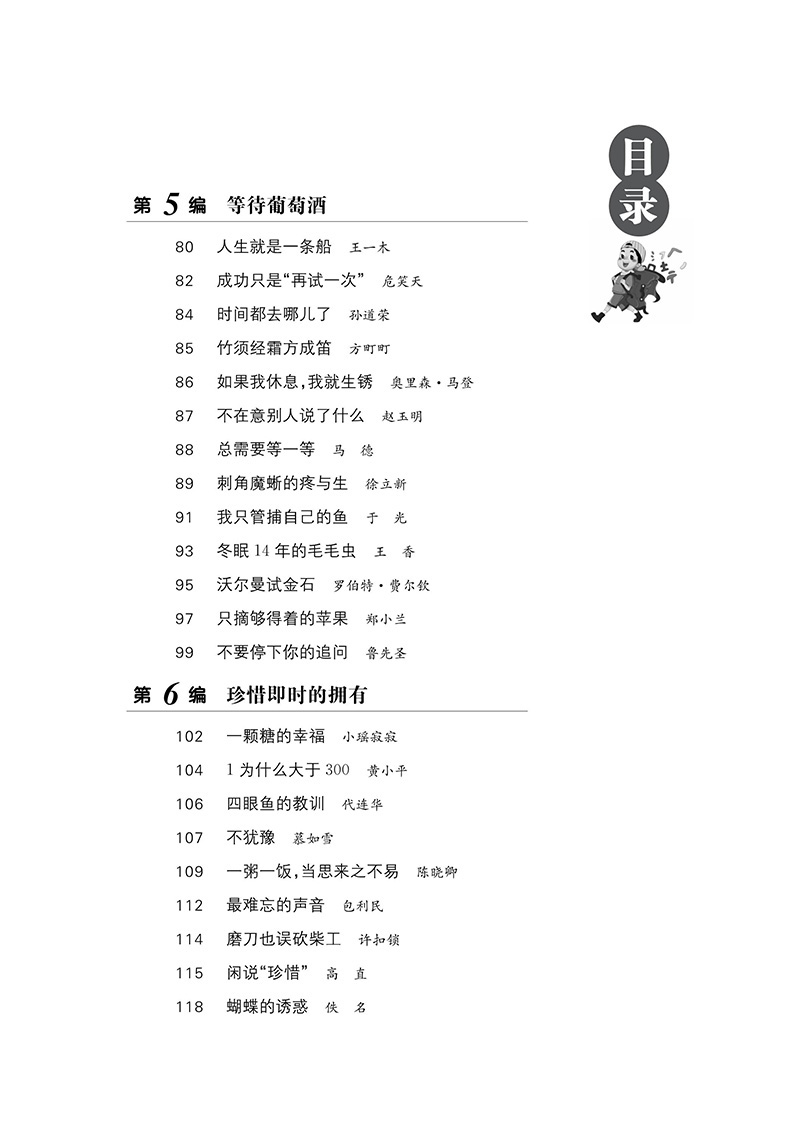 目录

第 5 编 等待葡萄酒

80 人生就是一条船 王一木
82 成功只是“再试一次” 危笑天
84 时间都去哪儿了 孙道荣
85 竹须经霜方成笛 方町町
86 如果我休息，我就生锈 奥里森·马登
87 不在意别人说了什么 赵玉明
88 总需要等一等 马 德
89 刺角魔蜥的疼与生 徐立新
91 我只管捕自己的鱼 于 光
93 冬眠 14 年的毛毛虫 王 香
95 沃尔曼试金石 罗伯特·费尔钦
97 只摘够得着的苹果 郑小兰
99 不要停下你的追问 鲁先圣

第 6 编 珍惜即时的拥有

102 一颗糖的幸福 小瑛寂寂
104 1 为什么大于 300 黄小平
106 四眼鱼的教训 代连华
107 不犹豫 慕如雪
109 一粥一饭，当思来之不易 陈晓卿
112 最难忘的声音 包利民
114 磨刀也误砍柴工 许扣锁
115 闲说“珍惜” 高 直
118 蝴蝶的诱惑 佚 名